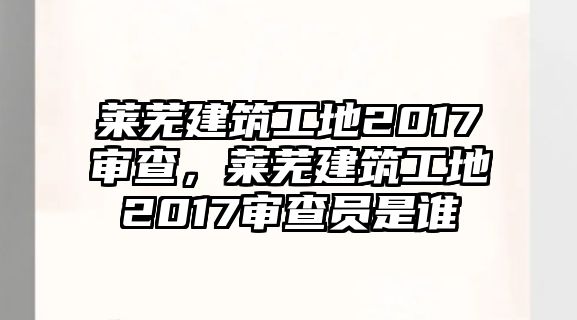 莱芜建筑工地2017审查，莱芜建筑工地2017审查员是谁